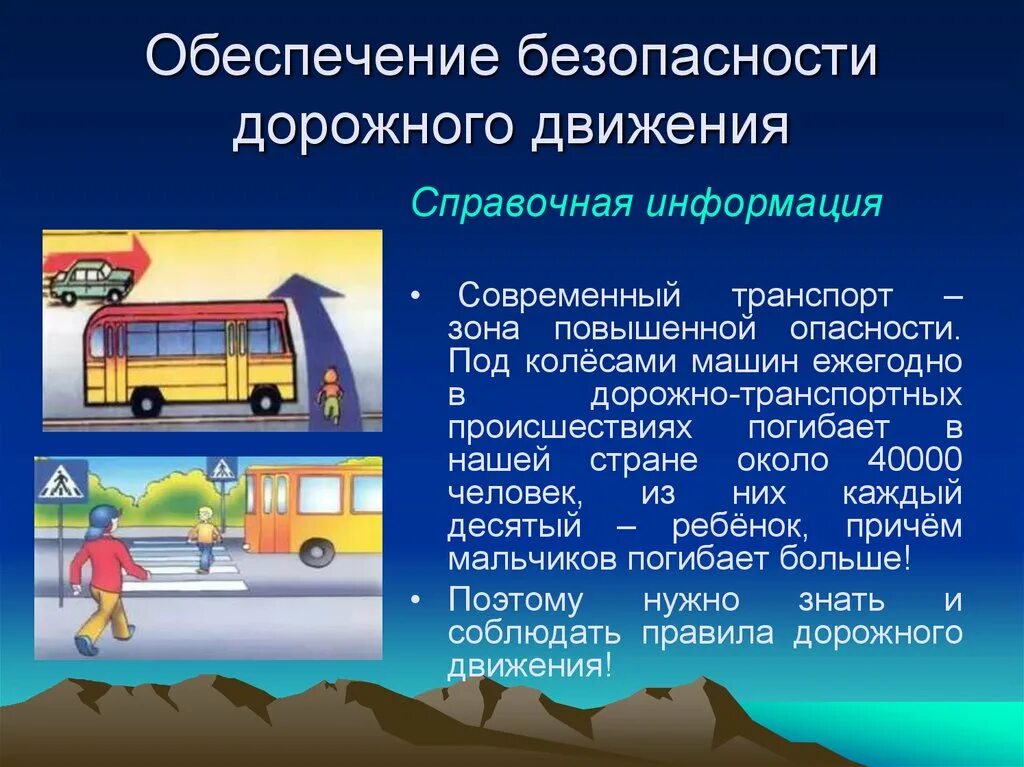 Обеспечение безопасности дорожного движения

Справочная информация

• Современный транспорт – зона повышенной опасности. Под колёсами машин ежегодно в дорожно-транспортных происшествиях погибает в нашей стране около 40000 человек, из них каждый десятый – ребёнок, причём мальчиков погибает больше!

• Поэтому нужно знать и соблюдать правила дорожного движения!